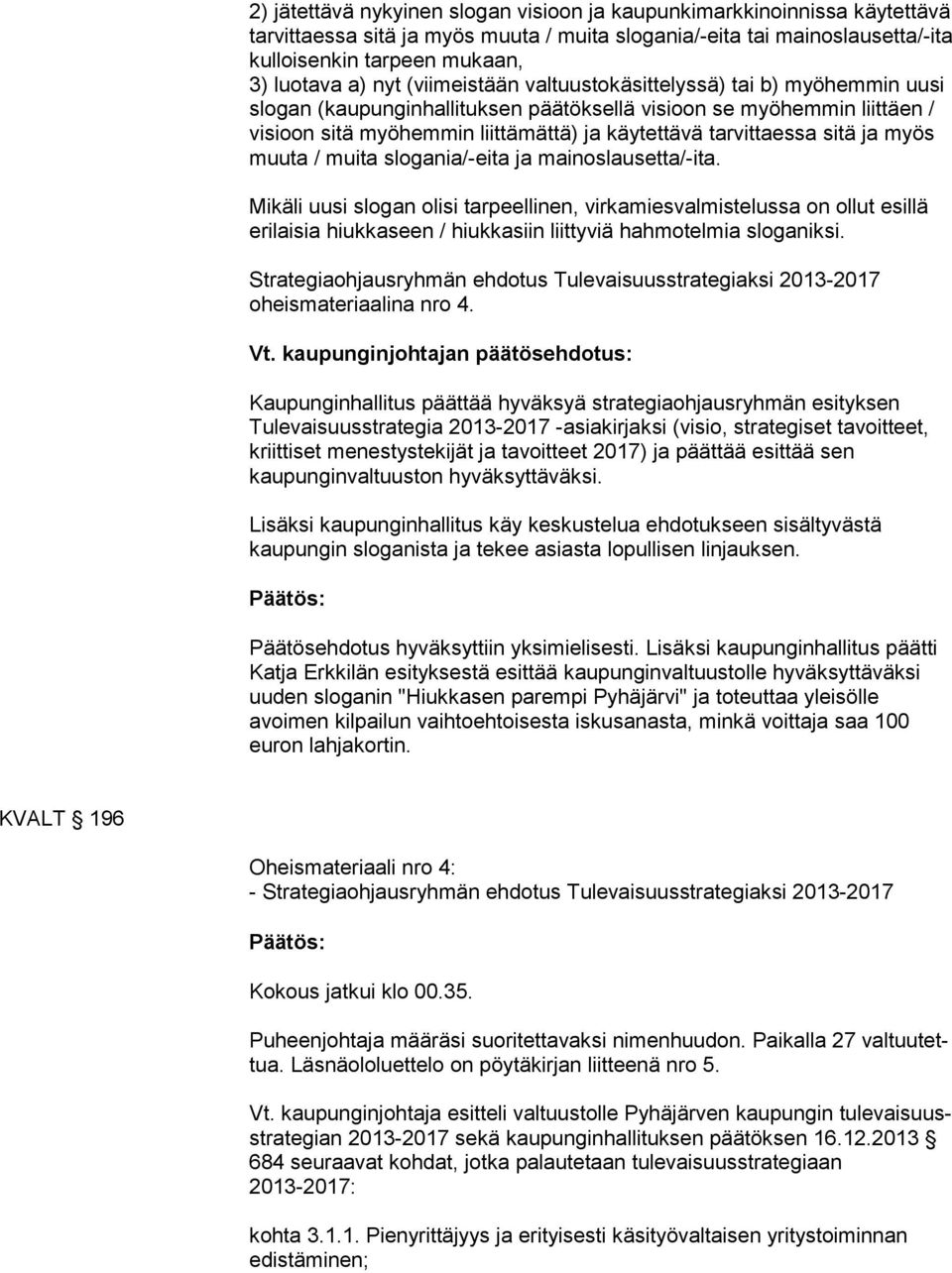 2) jätettävä nykyinen slogan visioon ja kaupunkimarkkinoinnissa käytettävä tarvittaessa sitä ja myös muuta / muita slogania/-eita tai mainoslausetta/-ita kulloisenkin tarpeen mukaan,
3) luotava a) nyt (viimeistään valtuustokäsittelyssä) tai b) myöhemmin uusi slogan (kaupunginhallituksen päätöksellä visioon se myöhemmin liittäen / visioon sitä myöhemmin liittämättä) ja käytettävä tarvittaessa sitä ja myös muuta / muita slogania/-eita ja mainoslausetta/-ita.

Mikäli uusi slogan olisi tarpeellinen, virkamiesvalmistelussa on ollut esillä erilaisia hiukkaseen / hiukkasiin liittyviä hahmotelmia sloganiksi.

Strategiaohjausryhmän ehdotus Tulevaisuusstrategiaksi 2013-2017 oheismateriaalina nro 4.

Vt. kaupunginjohtajan päätösehdotus:

Kaupunginhallitus päättää hyväksyä strategiaohjausryhmän esityksen Tulevaisuusstrategia 2013-2017 -asiakirjaksi (visio, strategiset tavoitteet, kriittiset menestystekijät ja tavoitteet 2017) ja päättää esittää sen kaupunginvaltuuston hyväksyttäväksi.

Lisäksi kaupunginhallitus käy keskustelua ehdotukseen sisältyvästä kaupungin sloganista ja tekee asiasta lopullisen linjauksen.

Päätös:

Päätösehdotus hyväksyttiin yksimielisesti. Lisäksi kaupunginhallitus päätti Katja Erkkilän esityksestä esittää kaupunginvaltuustolle hyväksyttäväksi uuden sloganin "Hiukkasen parempi Pyhäjärvi" ja toteuttaa yleisölle avoimen kilpailun vaihtoehtoisesta iskusanasta, minkä voittaja saa 100 euron lahjakortin.

KVALT § 196

Oheismateriaali nro 4:
- Strategiaohjausryhmän ehdotus Tulevaisuusstrategiaksi 2013-2017

Päätös:

Kokous jatkui klo 00.35.

Puheenjohtaja määräsi suoritettavaksi nimenhuudon. Paikalla 27 valtuutettua. Läsnäololuettelo on pöytäkirjan liitteenä nro 5.

Vt. kaupunginjohtaja esitteli valtuustolle Pyhäjärven kaupungin tulevaisuusstrategian 2013-2017 sekä kaupunginhallituksen päätöksen 16.12.2013 § 684 seuraavat kohdat, jotka palautetaan tulevaisuusstrategiaan 2013-2017:

kohta 3.1.1. Pienyrittäjyys ja erityisesti käsityövaltaisen yritystoiminnan edistäminen;